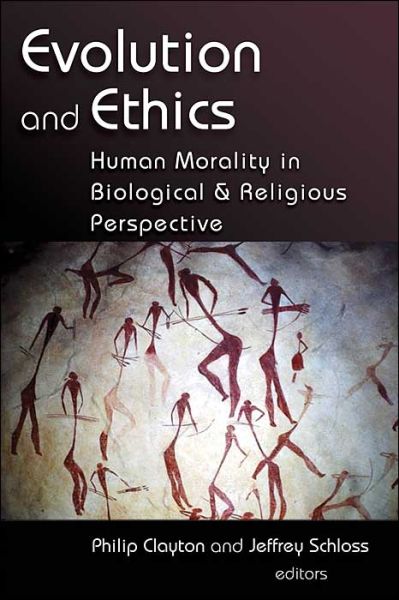 Evolution and Ethics

Human Morality in Biological & Religious Perspective

Philip Clayton and Jeffrey Schloss
editors